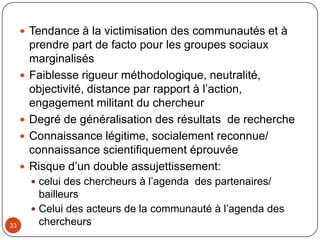 - Tendance à la victimisation des communautés et à prendre part de facto pour les groupes sociaux marginalisés
- Faiblesse rigueur méthodologique, neutralité, objectivité, distance par rapport à l'action, engagement militant du chercheur
- Degré de généralisation des résultats de recherche
- Connaissance légitime, socialement reconnue/ connaissance scientifiquement éprouvée
- Risque d'un double assujettissement:
  - celui des chercheurs à l'agenda des partenaires/ bailleurs
  - Celui des acteurs de la communauté à l'agenda des chercheurs

33